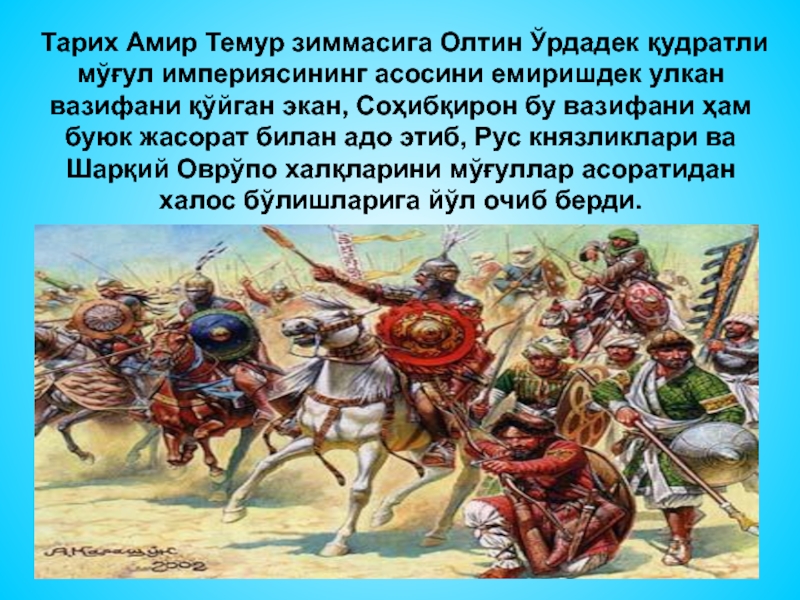 Тарих Амир Темур зиммасига Олтин Ўрдадек қудратли мўғул империясининг асосини емиришдек улкан вазифани қўйган экан, Соҳибқирон бу вазифани ҳам буюк жасорат билан адо этиб, Рус князликлари ва Шарқий Оврўпо халқларини мўғуллар асоратидан халос бўлишларига йўл очиб берди.

А.Каращук 2002